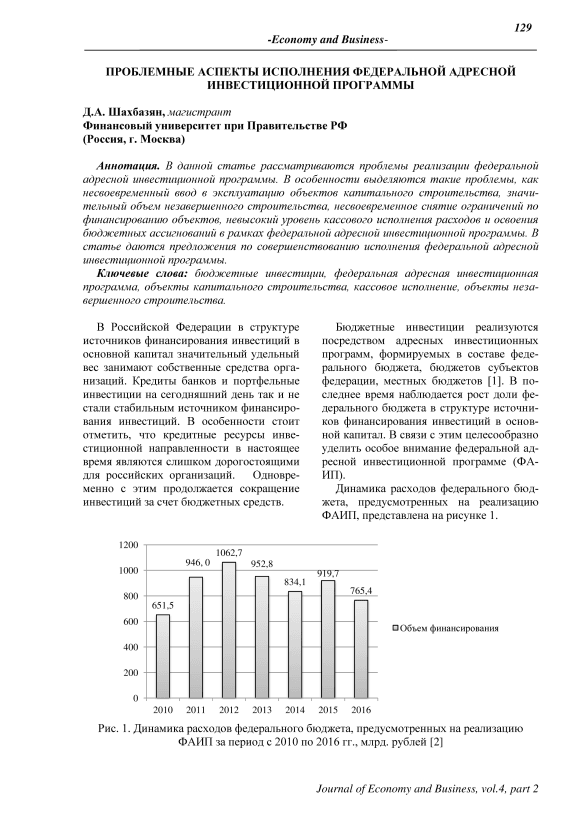 129

-Economy and Business-

ПРОБЛЕМНЫЕ АСПЕКТЫ ИСПОЛНЕНИЯ ФЕДЕРАЛЬНОЙ АДРЕСНОЙ ИНВЕСТИЦИОННОЙ ПРОГРАММЫ

Д.А. Шахбазян, магистрант
Финансовый университет при Правительстве РФ
(Россия, г. Москва)

Аннотация. В данной статье рассматриваются проблемы реализации федеральной адресной инвестиционной программы. В особенности выделяются такие проблемы, как несвоевременный ввод в эксплуатацию объектов капитального строительства, значительный объем незавершенного строительства, несвоевременное снятие ограничений по финансированию объектов, невысокий уровень кассового исполнения расходов и освоения бюджетных ассигнований в рамках федеральной адресной инвестиционной программы. В статье даются предложения по совершенствованию исполнения федеральной адресной инвестиционной программы.

Ключевые слова: бюджетные инвестиции, федеральная адресная инвестиционная программа, объекты капитального строительства, кассовое исполнение, объекты незавершенного строительства.

В Российской Федерации в структуре источников финансирования инвестиций в основной капитал значительный удельный вес занимают собственные средства организаций. Кредиты банков и портфельные инвестиции на сегодняшний день так и не стали стабильным источником финансирования инвестиций. В особенности стоит отметить, что кредитные ресурсы инвестиционной направленности в настоящее время являются слишком дорогостоящими для российских организаций. Одновременно с этим продолжается сокращение инвестиций за счет бюджетных средств.

Бюджетные инвестиции реализуются посредством адресных инвестиционных программ, формируемых в составе федерального бюджета, бюджетов субъектов федерации, местных бюджетов [1]. В последнее время наблюдается рост доли федерального бюджета в структуре источников финансирования инвестиций в основной капитал. В связи с этим целесообразно уделить особое внимание федеральной адресной инвестиционной программе (ФАИП).

Динамика расходов федерального бюджета, предусмотренных на реализацию ФАИП, представлена на рисунке 1.

1200
1000
800
600
400
200
0
651,5
946, 0
1062,7
952,8
834,1
919,7
765,4
2010 2011 2012 2013 2014 2015 2016
Объем финансирования

Рис. 1. Динамика расходов федерального бюджета, предусмотренных на реализацию ФАИП за период с 2010 по 2016 гг., млрд. рублей [2]

Journal of Economy and Business, vol.4, part 2